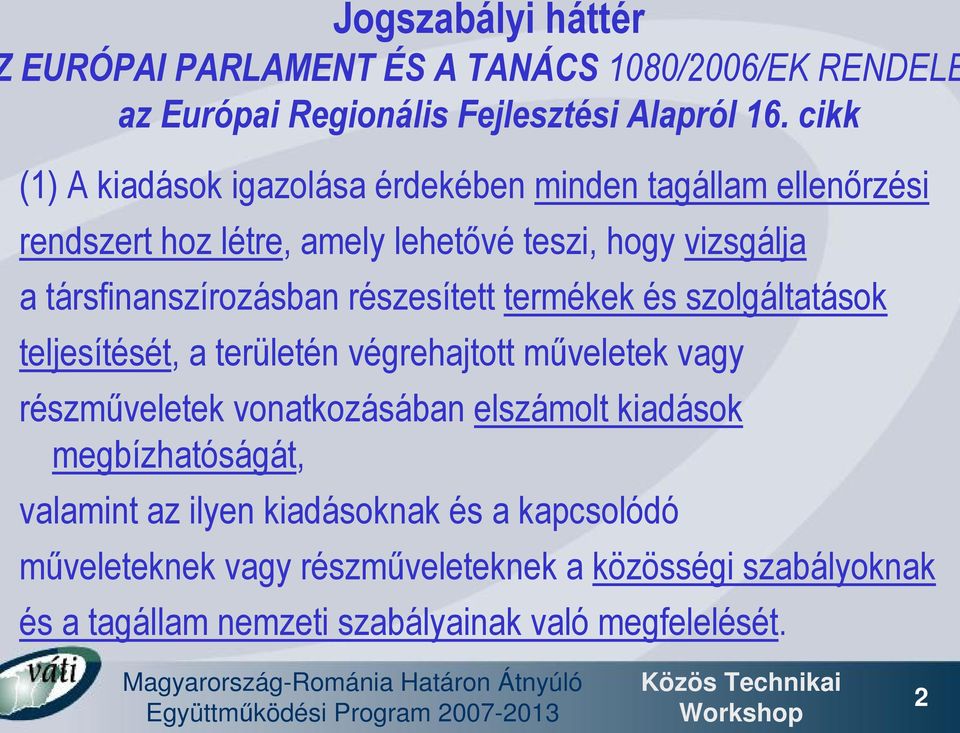 Jogszabályi háttér
Z EURÓPAI PARLAMENT ÉS A TANÁCS 1080/2006/EK RENDELE
az Európai Regionális Fejlesztési Alapról 16. cikk

(1) A kiadások igazolása érdekében minden tagállam ellenőrzési rendszert hoz létre, amely lehetővé teszi, hogy vizsgálja a társfinanszírozásban részesített termékek és szolgáltatások teljesítését, a területén végrehajtott műveletek vagy részműveletek vonatkozásában elszámolt kiadások megbízhatóságát,

valamint az ilyen kiadásoknak és a kapcsolódó műveleteknek vagy részműveleteknek a közösségi szabályoknak és a tagállam nemzeti szabályainak való megfelelését.

váti

Magyarország-Románia Határon Átnyúló Együttműködési Program 2007-2013

Közös Technikai Workshop

2